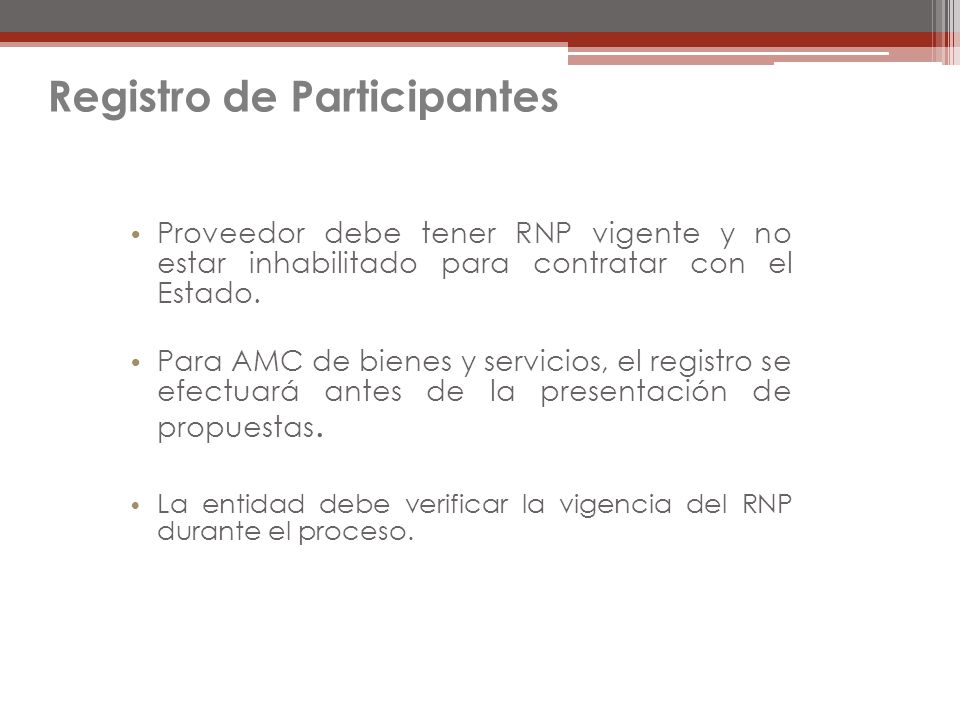 Registro de Participantes

• Proveedor debe tener RNP vigente y no estar inhabilitado para contratar con el Estado.

• Para AMC de bienes y servicios, el registro se efectuará antes de la presentación de propuestas.

• La entidad debe verificar la vigencia del RNP durante el proceso.